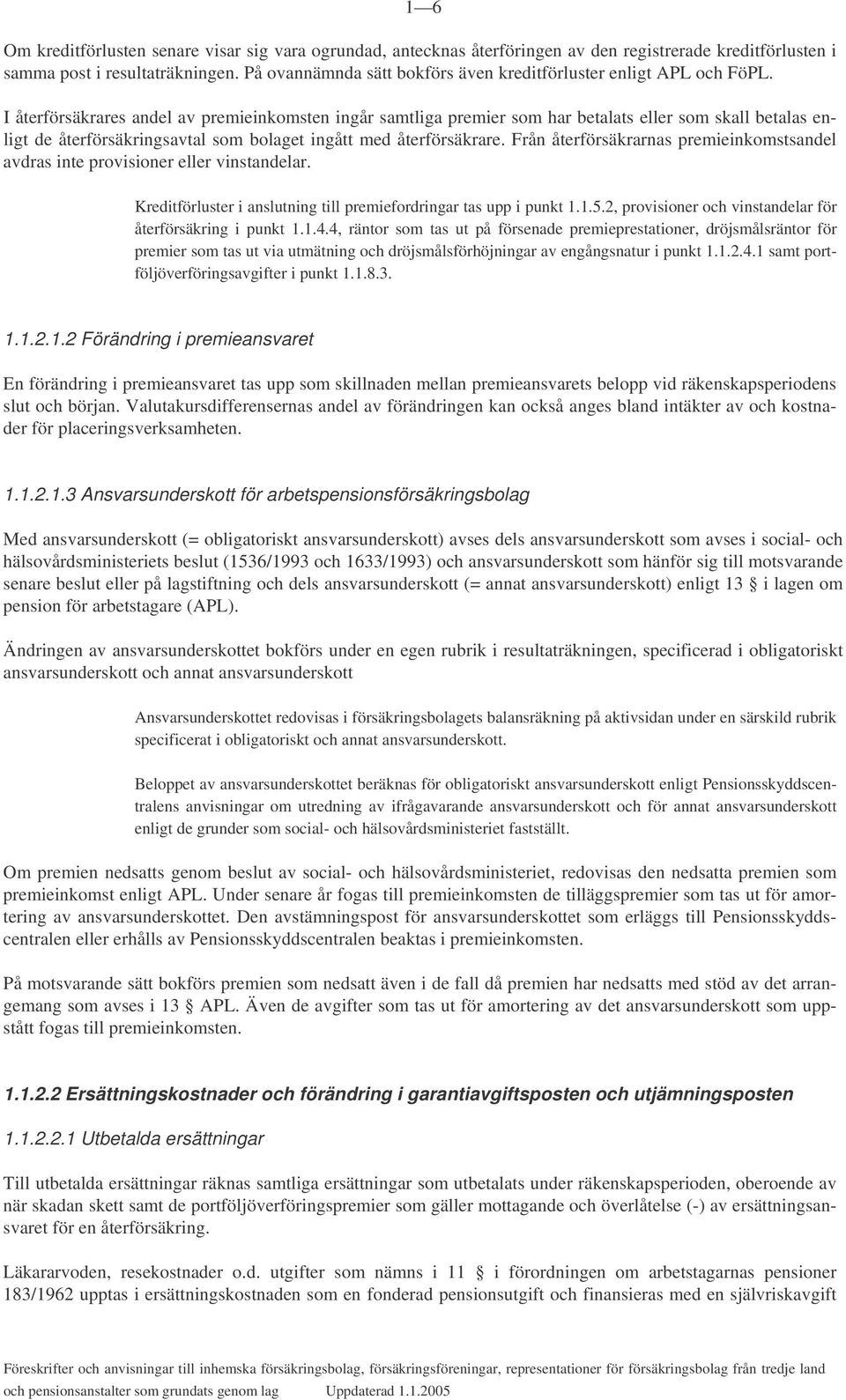 1—6

Om kreditförlusten senare visar sig vara ogrundad, antecknas återföringen av den registrerade kreditförlusten i samma post i resultaträkningen. På ovannämnda sätt bokförs även kreditförluster enligt APL och FöPL.

I återförsäkrares andel av premieinkomsten ingår samtliga premier som har betalats eller som skall betalas enligt de återförsäkringsavtal som bolaget ingått med återförsäkrare. Från återförsäkrarnas premieinkomstsandel avdras inte provisioner eller vinstandelar.

Kreditförluster i anslutning till premiefordringar tas upp i punkt 1.1.5.2, provisioner och vinstandelar för återförsäkring i punkt 1.1.4.4, räntor som tas ut på försenade premieprestationer, dröjsmålsräntor för premier som tas ut via utmätning och dröjsmålsförhöjningar av engångsnatur i punkt 1.1.2.4.1 samt portföljöverföringsavgifter i punkt 1.1.8.3.

1.1.2.1.2 Förändring i premieansvaret

En förändring i premieansvaret tas upp som skillnaden mellan premieansvarets belopp vid räkenskapsperiodens slut och början. Valutakursdifferensernas andel av förändringen kan också anges bland intäkter av och kostnader för placeringsverksamheten.

1.1.2.1.3 Ansvarsunderskott för arbetspensionsförsäkringsbolag

Med ansvarsunderskott (= obligatoriskt ansvarsunderskott) avses dels ansvarsunderskott som avses i social- och hälsovårdsministeriets beslut (1536/1993 och 1633/1993) och ansvarsunderskott som hänför sig till motsvarande senare beslut eller på lagstiftning och dels ansvarsunderskott (= annat ansvarsunderskott) enligt 13 § i lagen om pension för arbetstagare (APL).

Ändringen av ansvarsunderskottet bokförs under en egen rubrik i resultaträkningen, specificerad i obligatoriskt ansvarsunderskott och annat ansvarsunderskott

Ansvarsunderskottet redovisas i försäkringsbolagets balansräkning på aktivsidan under en särskild rubrik specificerat i obligatoriskt och annat ansvarsunderskott.

Beloppet av ansvarsunderskottet beräknas för obligatoriskt ansvarsunderskott enligt Pensionsskyddscentralens anvisningar om utredning av ifrågavarande ansvarsunderskott och för annat ansvarsunderskott enligt de grunder som social- och hälsovårdsministeriet fastställt.

Om premien nedsatts genom beslut av social- och hälsovårdsministeriet, redovisas den nedsatta premien som premieinkomst enligt APL. Under senare år fogas till premieinkomsten de tilläggspremier som tas ut för amortering av ansvarsunderskottet. Den avstämningspost för ansvarsunderskottet som erläggs till Pensionsskyddscentralen eller erhålls av Pensionsskyddscentralen beaktas i premieinkomsten.

På motsvarande sätt bokförs premien som nedsatt även i de fall då premien har nedsatts med stöd av det arrangemang som avses i 13 § APL. Även de avgifter som tas ut för amortering av det ansvarsunderskott som uppstått fogas till premieinkomsten.

1.1.2.2 Ersättningskostnader och förändring i garantiavgiftsposten och utjämningsposten

1.1.2.2.1 Utbetalda ersättningar

Till utbetalda ersättningar räknas samtliga ersättningar som utbetalats under räkenskapsperioden, oberoende av när skadan skett samt de portföljöverföringspremier som gäller mottagande och överlåtelse (-) av ersättningsansvaret för en återförsäkring.

Läkararvoden, resekostnader o.d. utgifter som nämns i 11 § i förordningen om arbetstagarnas pensioner 183/1962 upptas i ersättningskostnaden som en fonderad pensionsutgift och finansieras med en självriskavgift

Föreskrifter och anvisningar till inhemska försäkringsbolag, försäkringsföreningar, representationer för försäkringsbolag från tredje land och pensionsanstalter som grundats genom lag Uppdaterad 1.1.2005